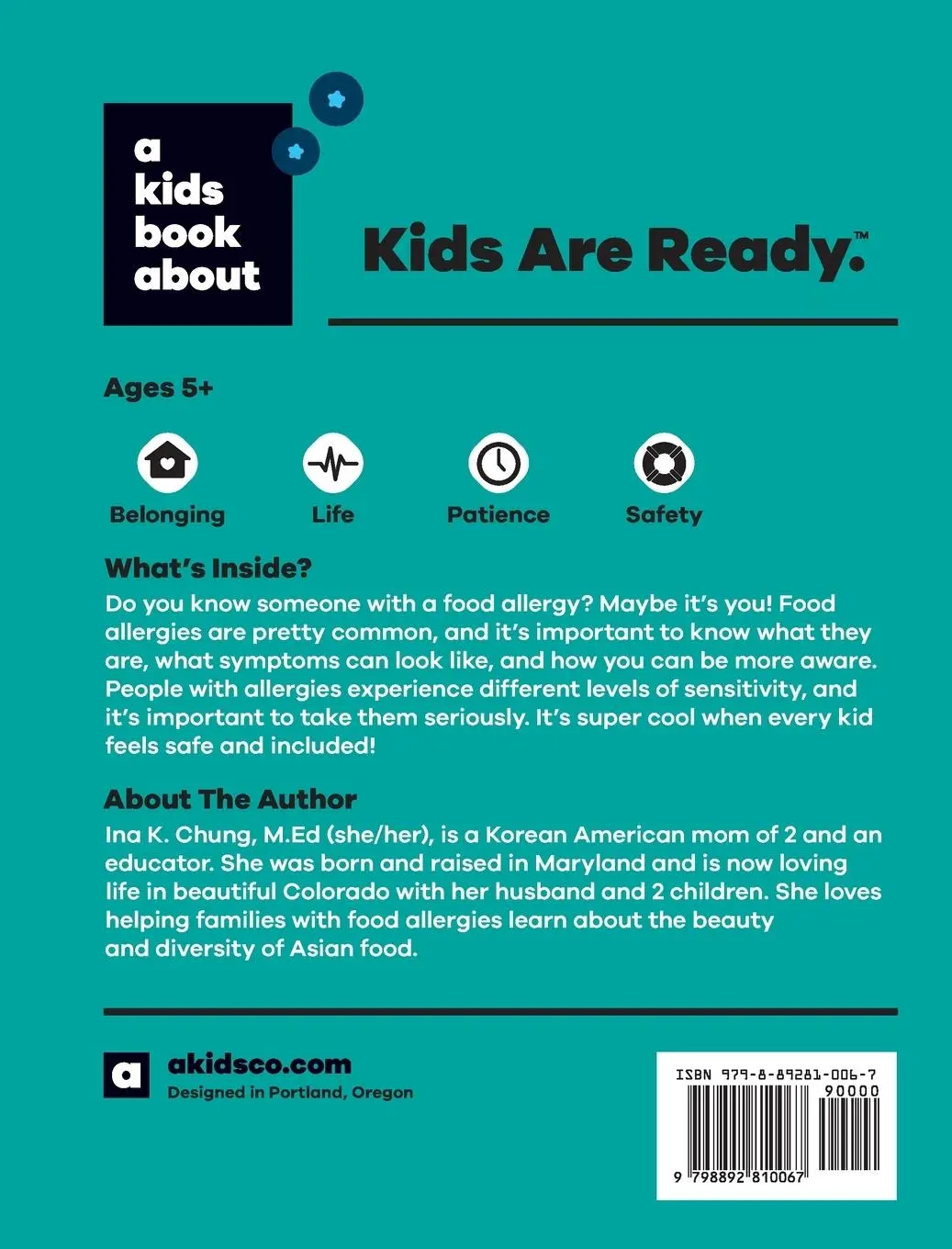 a kids book about

Kids Are Ready.™

Ages 5+

Belonging

Life

Patience

Safety

What's Inside?

Do you know someone with a food allergy? Maybe it's you! Food allergies are pretty common, and it's important to know what they are, what symptoms can look like, and how you can be more aware. People with allergies experience different levels of sensitivity, and it's important to take them seriously. It's super cool when every kid feels safe and included!

About The Author

Ina K. Chung, M.Ed (she/her), is a Korean American mom of 2 and an educator. She was born and raised in Maryland and is now loving life in beautiful Colorado with her husband and 2 children. She loves helping families with food allergies learn about the beauty and diversity of Asian food.

a

akidsco.com

Designed in Portland, Oregon

ISBN 979-8-89281-006-7

90000

9 798892 810067